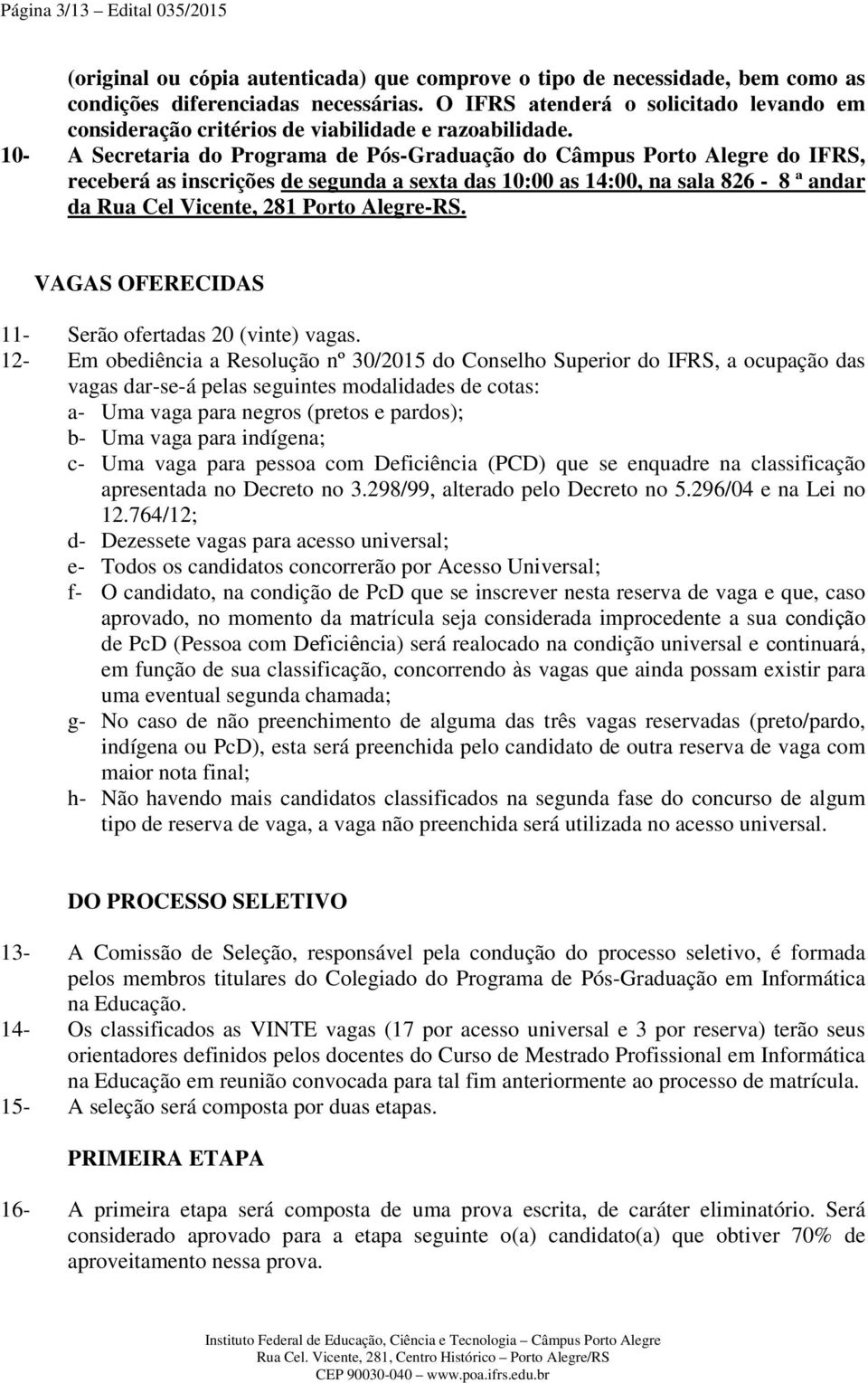 Página 3/13 – Edital 035/2015

(original ou cópia autenticada) que comprove o tipo de necessidade, bem como as condições diferenciadas necessárias. O IFRS atenderá o solicitado levando em consideração critérios de viabilidade e razoabilidade.

10- A Secretaria do Programa de Pós-Graduação do Câmpus Porto Alegre do IFRS, receberá as inscrições de segunda a sexta das 10:00 as 14:00, na sala 826 - 8 ª andar da Rua Cel Vicente, 281 Porto Alegre-RS.

VAGAS OFERECIDAS

11- Serão ofertadas 20 (vinte) vagas.

12- Em obediência a Resolução nº 30/2015 do Conselho Superior do IFRS, a ocupação das vagas dar-se-á pelas seguintes modalidades de cotas:
a- Uma vaga para negros (pretos e pardos);
b- Uma vaga para indígena;
c- Uma vaga para pessoa com Deficiência (PCD) que se enquadre na classificação apresentada no Decreto no 3.298/99, alterado pelo Decreto no 5.296/04 e na Lei no 12.764/12;
d- Dezessete vagas para acesso universal;
e- Todos os candidatos concorrerão por Acesso Universal;
f- O candidato, na condição de PcD que se inscrever nesta reserva de vaga e que, caso aprovado, no momento da matrícula seja considerada improcedente a sua condição de PcD (Pessoa com Deficiência) será realocado na condição universal e continuará, em função de sua classificação, concorrendo às vagas que ainda possam existir para uma eventual segunda chamada;
g- No caso de não preenchimento de alguma das três vagas reservadas (preto/pardo, indígena ou PcD), esta será preenchida pelo candidato de outra reserva de vaga com maior nota final;
h- Não havendo mais candidatos classificados na segunda fase do concurso de algum tipo de reserva de vaga, a vaga não preenchida será utilizada no acesso universal.

DO PROCESSO SELETIVO

13- A Comissão de Seleção, responsável pela condução do processo seletivo, é formada pelos membros titulares do Colegiado do Programa de Pós-Graduação em Informática na Educação.

14- Os classificados as VINTE vagas (17 por acesso universal e 3 por reserva) terão seus orientadores definidos pelos docentes do Curso de Mestrado Profissional em Informática na Educação em reunião convocada para tal fim anteriormente ao processo de matrícula.

15- A seleção será composta por duas etapas.

PRIMEIRA ETAPA

16- A primeira etapa será composta de uma prova escrita, de caráter eliminatório. Será considerado aprovado para a etapa seguinte o(a) candidato(a) que obtiver 70% de aproveitamento nessa prova.

Instituto Federal de Educação, Ciência e Tecnologia – Câmpus Porto Alegre
Rua Cel. Vicente, 281, Centro Histórico – Porto Alegre/RS
CEP 90030-040 – www.poa.ifrs.edu.br